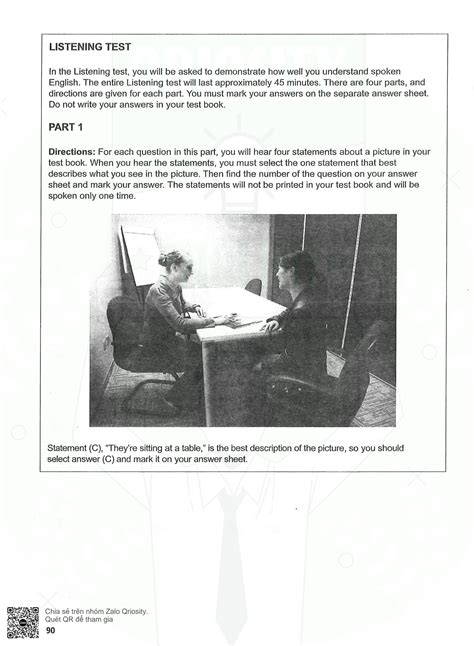 LISTENING TEST

In the Listening test, you will be asked to demonstrate how well you understand spoken English. The entire Listening test will last approximately 45 minutes. There are four parts, and directions are given for each part. You must mark your answers on the separate answer sheet. Do not write your answers in your test book.

PART 1

Directions: For each question in this part, you will hear four statements about a picture in your test book. When you hear the statements, you must select the one statement that best describes what you see in the picture. Then find the number of the question on your answer sheet and mark your answer. The statements will not be printed in your test book and will be spoken only one time.

Statement (C), "They're sitting at a table," is the best description of the picture, so you should select answer (C) and mark it on your answer sheet.

Chia sẻ trên nhóm Zalo Qriosity.
Quét QR để tham gia
90